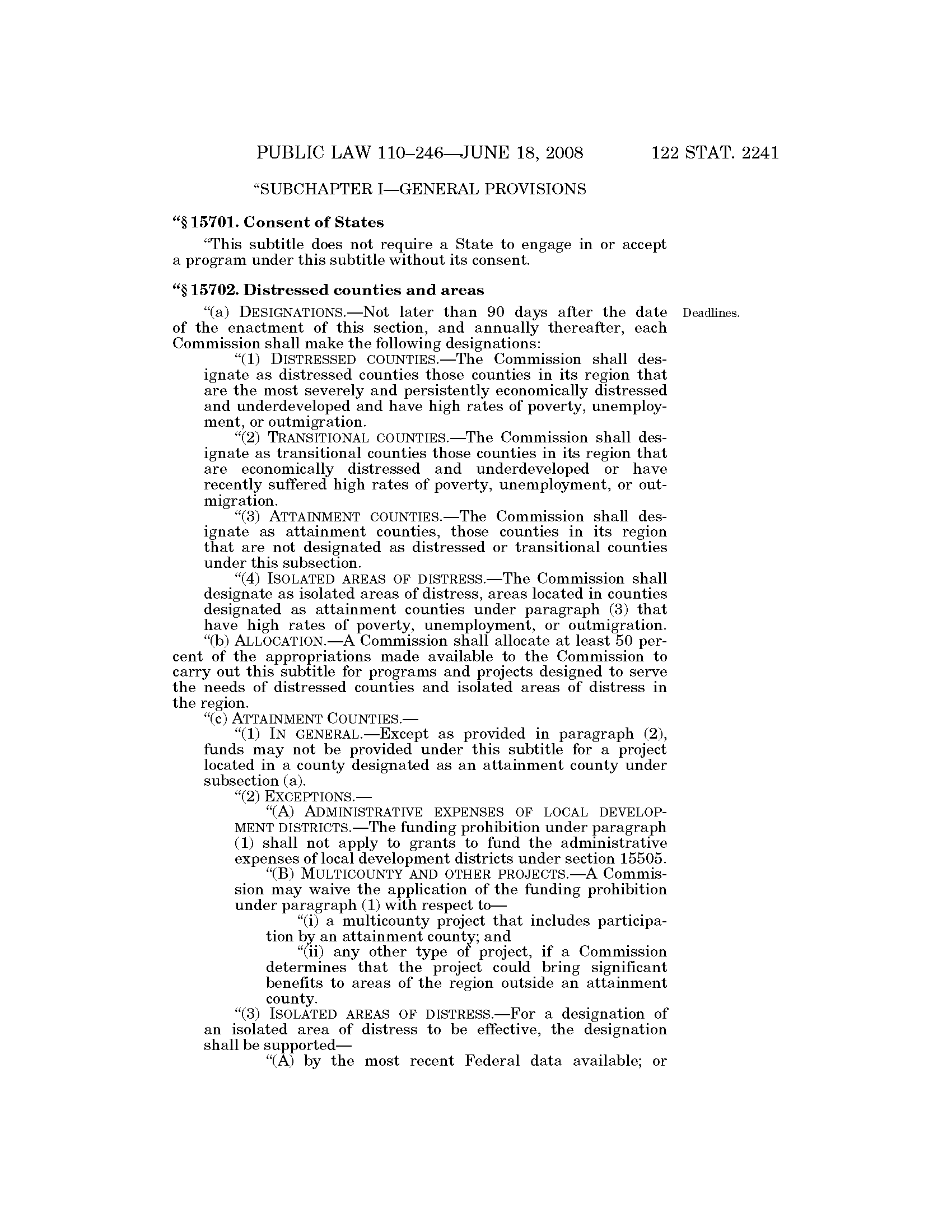 PUBLIC LAW 110–246—JUNE 18, 2008 122 STAT. 2241

"SUBCHAPTER I—GENERAL PROVISIONS

"§ 15701. Consent of States

"This subtitle does not require a State to engage in or accept a program under this subtitle without its consent.

"§ 15702. Distressed counties and areas

"(a) DESIGNATIONS.—Not later than 90 days after the date of the enactment of this section, and annually thereafter, each Commission shall make the following designations:

Deadlines.

"(1) DISTRESSED COUNTIES.—The Commission shall designate as distressed counties those counties in its region that are the most severely and persistently economically distressed and underdeveloped and have high rates of poverty, unemployment, or outmigration.

"(2) TRANSITIONAL COUNTIES.—The Commission shall designate as transitional counties those counties in its region that are economically distressed and underdeveloped or have recently suffered high rates of poverty, unemployment, or outmigration.

"(3) ATTAINMENT COUNTIES.—The Commission shall designate as attainment counties, those counties in its region that are not designated as distressed or transitional counties under this subsection.

"(4) ISOLATED AREAS OF DISTRESS.—The Commission shall designate as isolated areas of distress, areas located in counties designated as attainment counties under paragraph (3) that have high rates of poverty, unemployment, or outmigration.

"(b) ALLOCATION.—A Commission shall allocate at least 50 percent of the appropriations made available to the Commission to carry out this subtitle for programs and projects designed to serve the needs of distressed counties and isolated areas of distress in the region.

"(c) ATTAINMENT COUNTIES.—

"(1) IN GENERAL.—Except as provided in paragraph (2), funds may not be provided under this subtitle for a project located in a county designated as an attainment county under subsection (a).

"(2) EXCEPTIONS.—

"(A) ADMINISTRATIVE EXPENSES OF LOCAL DEVELOPMENT DISTRICTS.—The funding prohibition under paragraph (1) shall not apply to grants to fund the administrative expenses of local development districts under section 15505.

"(B) MULTICOUNTY AND OTHER PROJECTS.—A Commission may waive the application of the funding prohibition under paragraph (1) with respect to—

"(i) a multicounty project that includes participation by an attainment county; and

"(ii) any other type of project, if a Commission determines that the project could bring significant benefits to areas of the region outside an attainment county.

"(3) ISOLATED AREAS OF DISTRESS.—For a designation of an isolated area of distress to be effective, the designation shall be supported—

"(A) by the most recent Federal data available; or